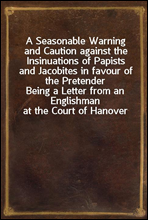 A Seasonable Warning and Caution against the Insinuations of Papists and Jacobites in favour of the Pretender
Being a Letter from an Englishman at the Court of Hanover